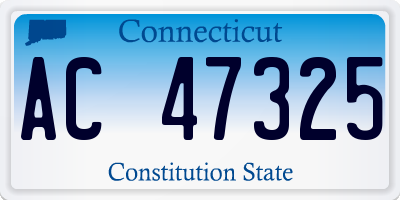 Connecticut

AC 47325

Constitution State